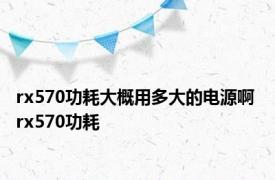 rx570功耗大概用多大的电源啊 rx570功耗